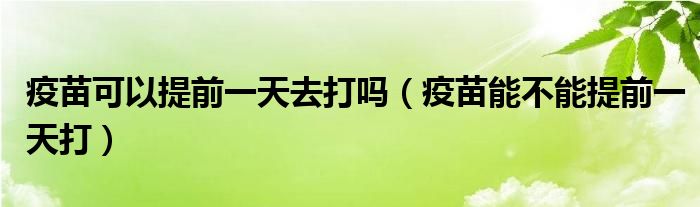 疫苗可以提前一天去打吗（疫苗能不能提前一天打）